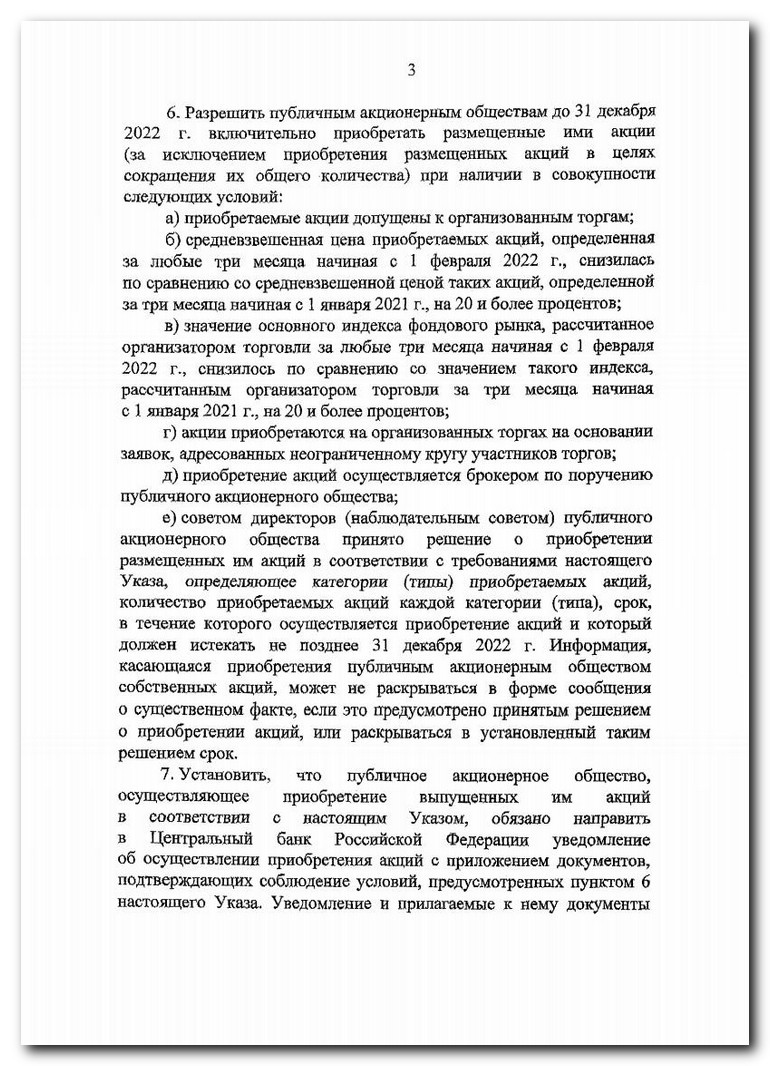 3

6. Разрешить публичным акционерным обществам до 31 декабря 2022 г. включительно приобретать размещенные ими акции (за исключением приобретения размещенных акций в целях сокращения их общего количества) при наличии в совокупности следующих условий:

а) приобретаемые акции допущены к организованным торгам;

б) средневзвешенная цена приобретаемых акций, определенная за любые три месяца начиная с 1 февраля 2022 г., снизилась по сравнению со средневзвешенной ценой таких акций, определенной за три месяца начиная с 1 января 2021 г., на 20 и более процентов;

в) значение основного индекса фондового рынка, рассчитанное организатором торговли за любые три месяца начиная с 1 февраля 2022 г., снизилось по сравнению со значением такого индекса, рассчитанным организатором торговли за три месяца начиная с 1 января 2021 г., на 20 и более процентов;

г) акции приобретаются на организованных торгах на основании заявок, адресованных неограниченному кругу участников торгов;

д) приобретение акций осуществляется брокером по поручению публичного акционерного общества;

е) советом директоров (наблюдательным советом) публичного акционерного общества принято решение о приобретении размещенных им акций в соответствии с требованиями настоящего Указа, определяющее категории (типы) приобретаемых акций, количество приобретаемых акций каждой категории (типа), срок, в течение которого осуществляется приобретение акций и который должен истекать не позднее 31 декабря 2022 г. Информация, касающаяся приобретения публичным акционерным обществом собственных акций, может не раскрываться в форме сообщения о существенном факте, если это предусмотрено принятым решением о приобретении акций, или раскрываться в установленный таким решением срок.

7. Установить, что публичное акционерное общество, осуществляющее приобретение выпущенных им акций в соответствии с настоящим Указом, обязано направить в Центральный банк Российской Федерации уведомление об осуществлении приобретения акций с приложением документов, подтверждающих соблюдение условий, предусмотренных пунктом 6 настоящего Указа. Уведомление и прилагаемые к нему документы